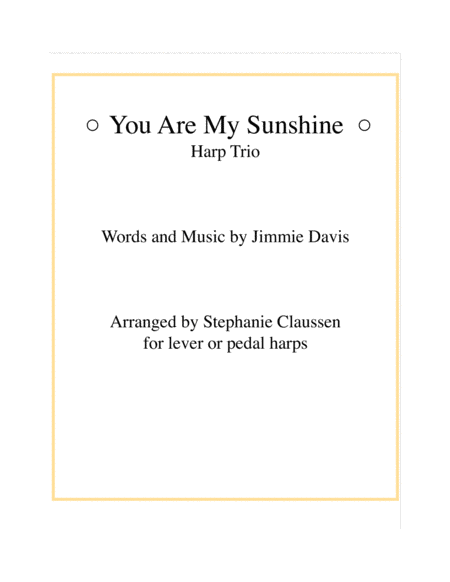 ○ You Are My Sunshine ○
Harp Trio

Words and Music by Jimmie Davis

Arranged by Stephanie Claussen
for lever or pedal harps